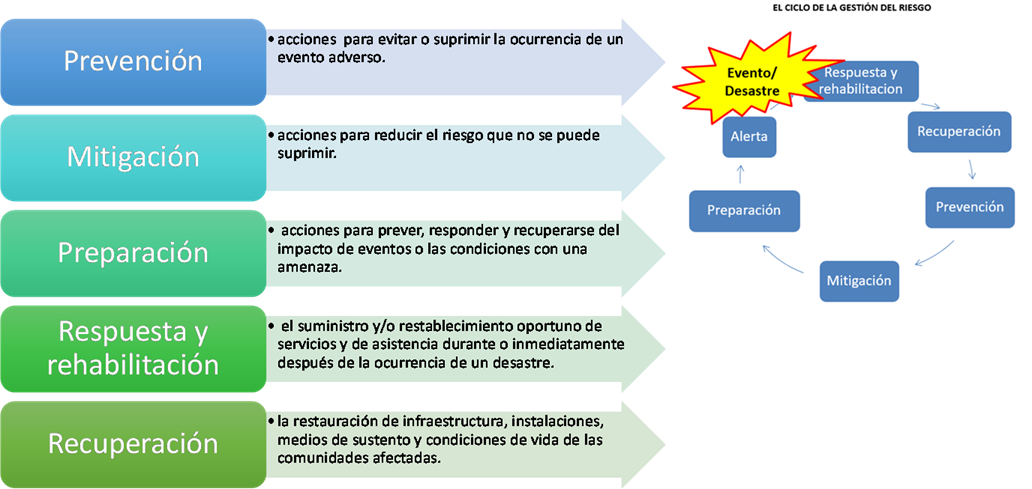 Prevención

• acciones para evitar o suprimir la ocurrencia de un evento adverso.

Mitigación

• acciones para reducir el riesgo que no se puede suprimir.

Preparación

• acciones para prever, responder y recuperarse del impacto de eventos o las condiciones con una amenaza.

Respuesta y rehabilitación

• el suministro y/o restablecimiento oportuno de servicios y de asistencia durante o inmediatamente después de la ocurrencia de un desastre.

Recuperación

• la restauración de infraestructura, instalaciones, medios de sustento y condiciones de vida de las comunidades afectadas.

EL CICLO DE LA GESTIÓN DEL RIESGO

Evento/ Desastre

Respuesta y rehabilitacion

Recuperación

Prevención

Mitigación

Preparación

Alerta